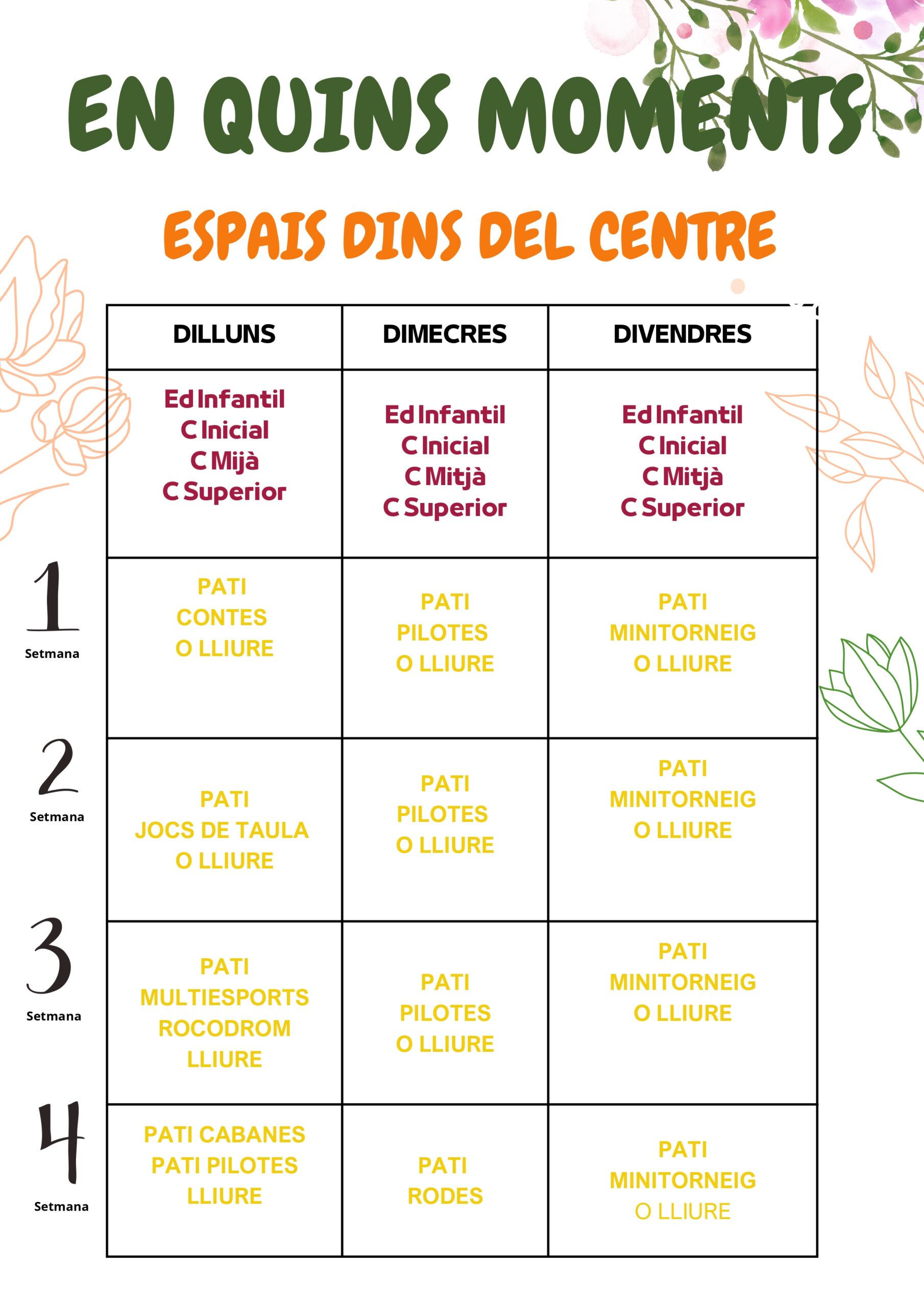 EN QUINS MOMENTS

ESPAIS DINS DEL CENTRE

| | DILLUNS | DIMECRES | DIVENDRES |
|---|---|---|---|
| | Ed Infantil C Inicial C Mijà C Superior | Ed Infantil C Inicial C Mitjà C Superior | Ed Infantil C Inicial C Mitjà C Superior |
| 1 Setmana | PATI CONTES O LLIURE | PATI PILOTES O LLIURE | PATI MINITORNEIG O LLIURE |
| 2 Setmana | PATI JOCS DE TAULA O LLIURE | PATI PILOTES O LLIURE | PATI MINITORNEIG O LLIURE |
| 3 Setmana | PATI MULTIESPORTS ROCODROM LLIURE | PATI PILOTES O LLIURE | PATI MINITORNEIG O LLIURE |
| 4 Setmana | PATI CABANES PATI PILOTES LLIURE | PATI RODES | PATI MINITORNEIG O LLIURE |